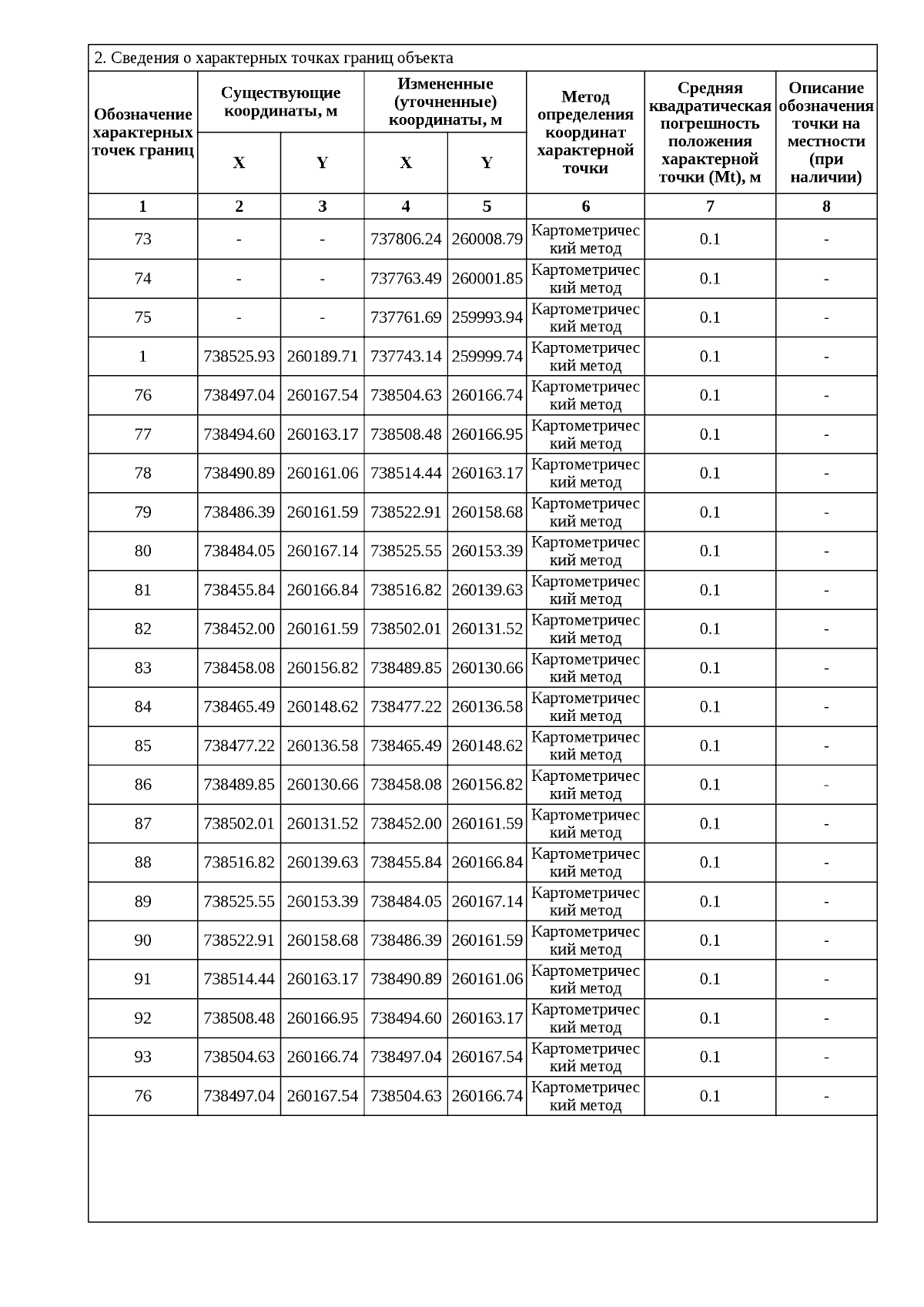 2. Сведения о характерных точках границ объекта

| Обозначение характерных точек границ | Существующие координаты, м X | Существующие координаты, м Y | Измененные (уточненные) координаты, м X | Измененные (уточненные) координаты, м Y | Метод определения координат характерной точки | Средняя квадратическая погрешность положения характерной точки (Mt), м | Описание обозначения точки на местности (при наличии) |
|---|---|---|---|---|---|---|---|
| 1 | 2 | 3 | 4 | 5 | 6 | 7 | 8 |
| 73 | - | - | 737806.24 | 260008.79 | Картометрический метод | 0.1 | - |
| 74 | - | - | 737763.49 | 260001.85 | Картометрический метод | 0.1 | - |
| 75 | - | - | 737761.69 | 259993.94 | Картометрический метод | 0.1 | - |
| 1 | 738525.93 | 260189.71 | 737743.14 | 259999.74 | Картометрический метод | 0.1 | - |
| 76 | 738497.04 | 260167.54 | 738504.63 | 260166.74 | Картометрический метод | 0.1 | - |
| 77 | 738494.60 | 260163.17 | 738508.48 | 260166.95 | Картометрический метод | 0.1 | - |
| 78 | 738490.89 | 260161.06 | 738514.44 | 260163.17 | Картометрический метод | 0.1 | - |
| 79 | 738486.39 | 260161.59 | 738522.91 | 260158.68 | Картометрический метод | 0.1 | - |
| 80 | 738484.05 | 260167.14 | 738525.55 | 260153.39 | Картометрический метод | 0.1 | - |
| 81 | 738455.84 | 260166.84 | 738516.82 | 260139.63 | Картометрический метод | 0.1 | - |
| 82 | 738452.00 | 260161.59 | 738502.01 | 260131.52 | Картометрический метод | 0.1 | - |
| 83 | 738458.08 | 260156.82 | 738489.85 | 260130.66 | Картометрический метод | 0.1 | - |
| 84 | 738465.49 | 260148.62 | 738477.22 | 260136.58 | Картометрический метод | 0.1 | - |
| 85 | 738477.22 | 260136.58 | 738465.49 | 260148.62 | Картометрический метод | 0.1 | - |
| 86 | 738489.85 | 260130.66 | 738458.08 | 260156.82 | Картометрический метод | 0.1 | - |
| 87 | 738502.01 | 260131.52 | 738452.00 | 260161.59 | Картометрический метод | 0.1 | - |
| 88 | 738516.82 | 260139.63 | 738455.84 | 260166.84 | Картометрический метод | 0.1 | - |
| 89 | 738525.55 | 260153.39 | 738484.05 | 260167.14 | Картометрический метод | 0.1 | - |
| 90 | 738522.91 | 260158.68 | 738486.39 | 260161.59 | Картометрический метод | 0.1 | - |
| 91 | 738514.44 | 260163.17 | 738490.89 | 260161.06 | Картометрический метод | 0.1 | - |
| 92 | 738508.48 | 260166.95 | 738494.60 | 260163.17 | Картометрический метод | 0.1 | - |
| 93 | 738504.63 | 260166.74 | 738497.04 | 260167.54 | Картометрический метод | 0.1 | - |
| 76 | 738497.04 | 260167.54 | 738504.63 | 260166.74 | Картометрический метод | 0.1 | - |